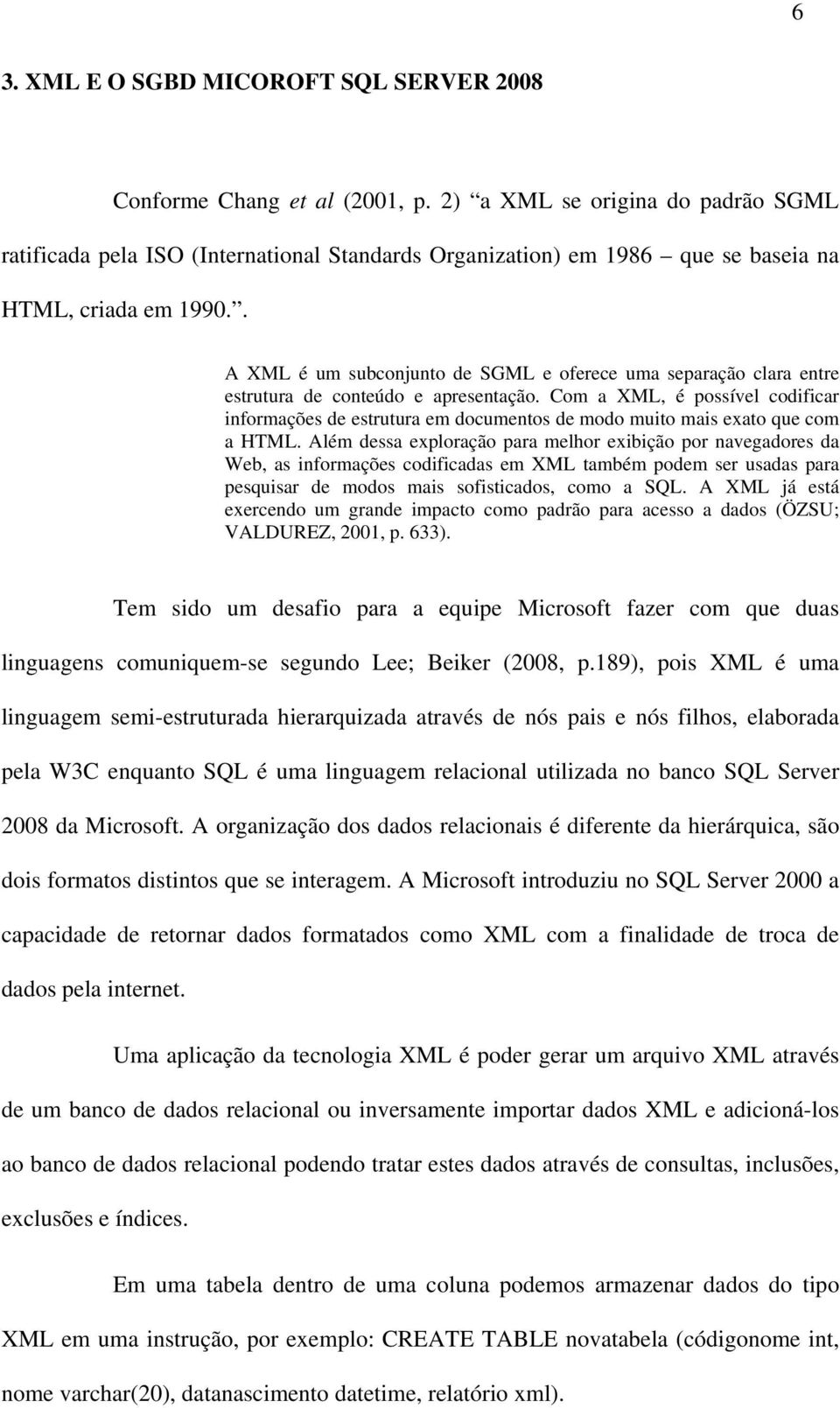 6

3. XML E O SGBD MICOROFT SQL SERVER 2008

Conforme Chang et al (2001, p. 2) “a XML se origina do padrão SGML ratificada pela ISO (International Standards Organization) em 1986 – que se baseia na HTML, criada em 1990.”.

A XML é um subconjunto de SGML e oferece uma separação clara entre estrutura de conteúdo e apresentação. Com a XML, é possível codificar informações de estrutura em documentos de modo muito mais exato que com a HTML. Além dessa exploração para melhor exibição por navegadores da Web, as informações codificadas em XML também podem ser usadas para pesquisar de modos mais sofisticados, como a SQL. A XML já está exercendo um grande impacto como padrão para acesso a dados (ÖZSU; VALDUREZ, 2001, p. 633).

Tem sido um desafio para a equipe Microsoft fazer com que duas linguagens comuniquem-se segundo Lee; Beiker (2008, p.189), pois XML é uma linguagem semi-estruturada hierarquizada através de nós pais e nós filhos, elaborada pela W3C enquanto SQL é uma linguagem relacional utilizada no banco SQL Server 2008 da Microsoft. A organização dos dados relacionais é diferente da hierárquica, são dois formatos distintos que se interagem. A Microsoft introduziu no SQL Server 2000 a capacidade de retornar dados formatados como XML com a finalidade de troca de dados pela internet.

Uma aplicação da tecnologia XML é poder gerar um arquivo XML através de um banco de dados relacional ou inversamente importar dados XML e adicioná-los ao banco de dados relacional podendo tratar estes dados através de consultas, inclusões, exclusões e índices.

Em uma tabela dentro de uma coluna podemos armazenar dados do tipo XML em uma instrução, por exemplo: CREATE TABLE novatabela (códigonome int, nome varchar(20), datanascimento datetime, relatório xml).